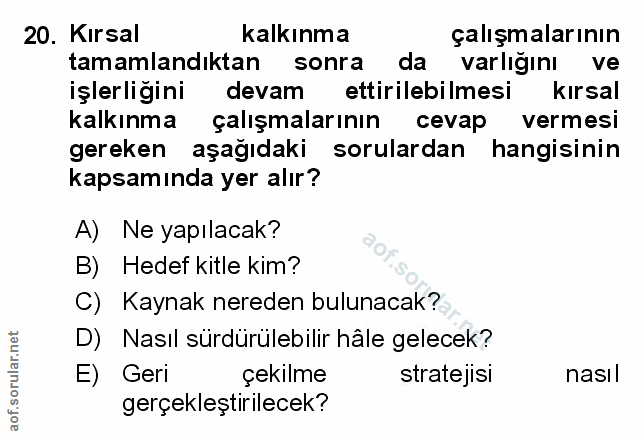 20. Kırsal kalkınma çalışmalarının tamamlandıktan sonra da varlığını ve işlerliğini devam ettirilebilmesi kırsal kalkınma çalışmalarının cevap vermesi gereken aşağıdaki sorulardan hangisinin kapsamında yer alır?

A) Ne yapılacak?
B) Hedef kitle kim?
C) Kaynak nereden bulunacak?
D) Nasıl sürdürülebilir hâle gelecek?
E) Geri çekilme stratejisi nasıl gerçekleştirilecek?

aof.sorular.net